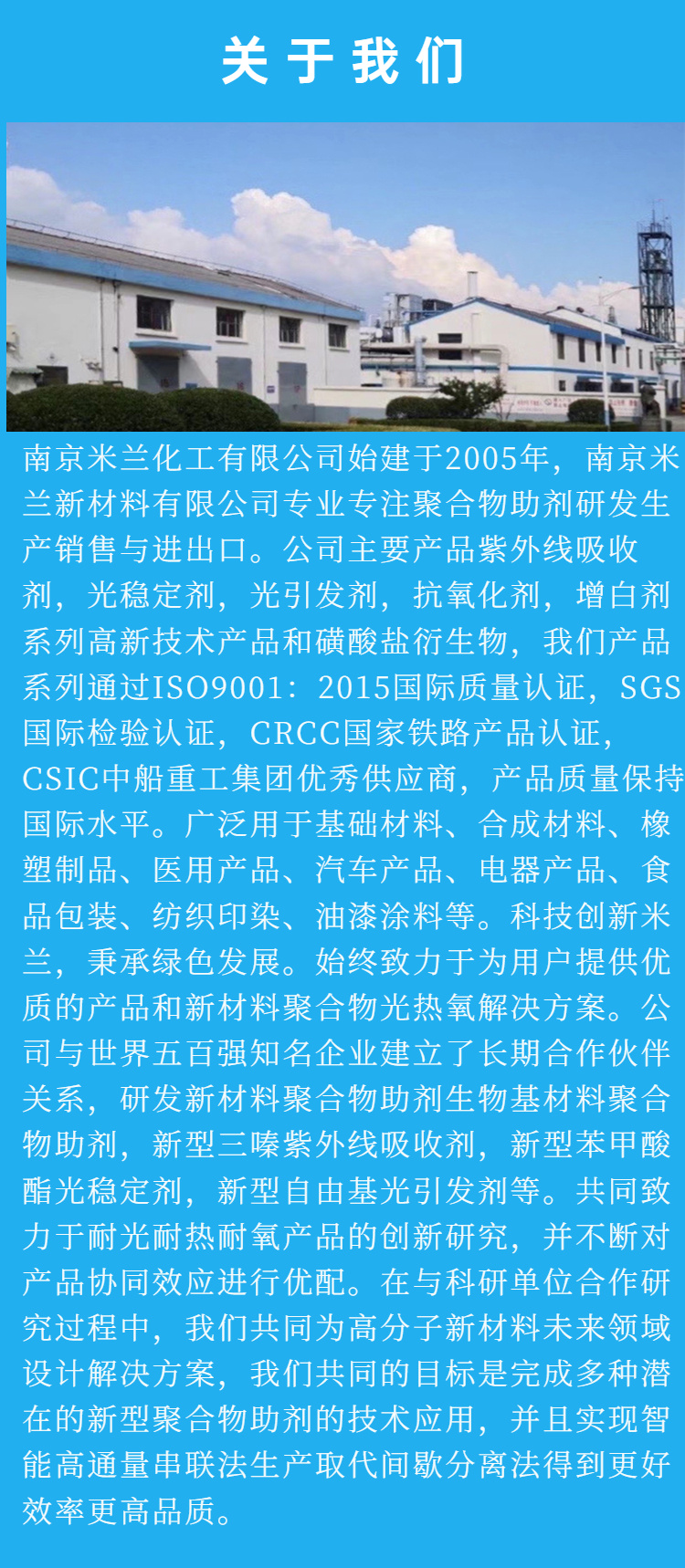 关于我们

南京米兰化工有限公司始建于2005年，南京米兰新材料有限公司专业专注聚合物助剂研发生产销售与进出口。公司主要产品紫外线吸收剂，光稳定剂，光引发剂，抗氧化剂，增白剂系列高新技术产品和磺酸盐衍生物，我们产品系列通过ISO9001：2015国际质量认证，SGS国际检验认证，CRCC国家铁路产品认证，CSIC中船重工集团优秀供应商，产品质量保持国际水平。广泛用于基础材料、合成材料、橡塑制品、医用产品、汽车产品、电器产品、食品包装、纺织印染、油漆涂料等。科技创新米兰，秉承绿色发展。始终致力于为用户提供优质的产品和新材料聚合物光热氧解决方案。公司与世界五百强知名企业建立了长期合作伙伴关系，研发新材料聚合物助剂生物基材料聚合物助剂，新型三嗪紫外线吸收剂，新型苯甲酸酯光稳定剂，新型自由基光引发剂等。共同致力于耐光耐热耐氧产品的创新研究，并不断对产品协同效应进行优配。在与科研单位合作研究过程中，我们共同为高分子新材料未来领域设计解决方案，我们共同的目标是完成多种潜在的新型聚合物助剂的技术应用，并且实现智能高通量串联法生产取代间歇分离法得到更好效率更高品质。